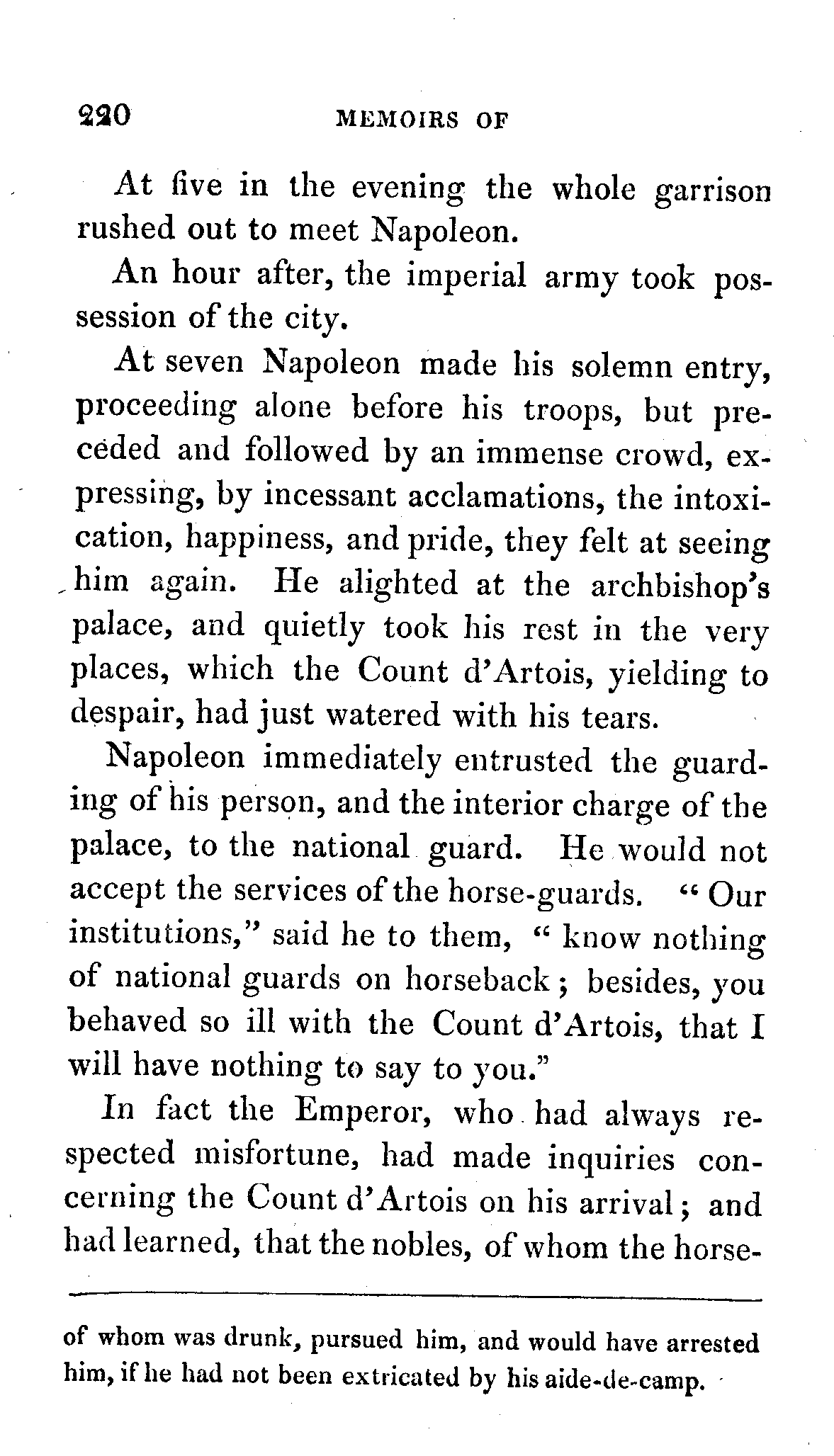 220 MEMOIRS OF

At five in the evening the whole garrison rushed out to meet Napoleon.

An hour after, the imperial army took possession of the city.

At seven Napoleon made his solemn entry, proceeding alone before his troops, but preceded and followed by an immense crowd, expressing, by incessant acclamations, the intoxication, happiness, and pride, they felt at seeing him again. He alighted at the archbishop's palace, and quietly took his rest in the very places, which the Count d'Artois, yielding to despair, had just watered with his tears.

Napoleon immediately entrusted the guarding of his person, and the interior charge of the palace, to the national guard. He would not accept the services of the horse-guards. "Our institutions," said he to them, "know nothing of national guards on horseback; besides, you behaved so ill with the Count d'Artois, that I will have nothing to say to you."

In fact the Emperor, who had always respected misfortune, had made inquiries concerning the Count d'Artois on his arrival; and had learned, that the nobles, of whom the horse-

of whom was drunk, pursued him, and would have arrested him, if he had not been extricated by his aide-de-camp.